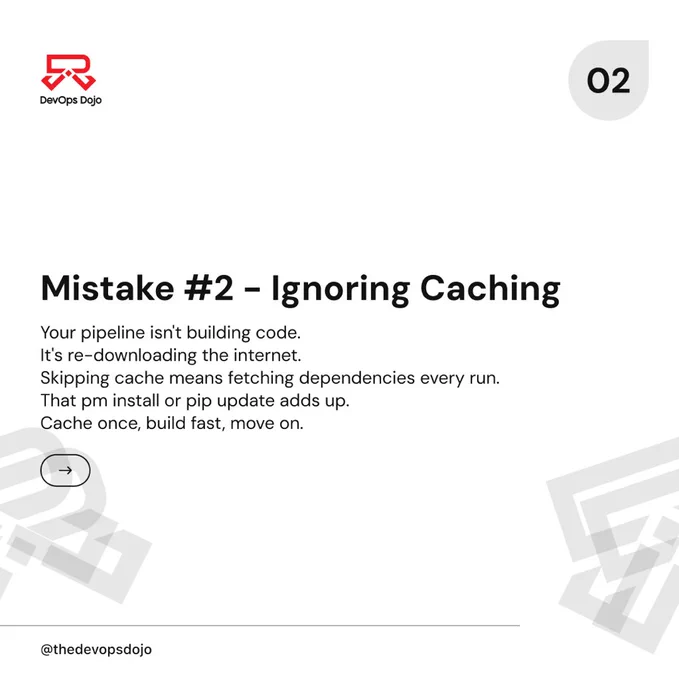 DevOps Dojo

02

Mistake #2 - Ignoring Caching

Your pipeline isn't building code.
It's re-downloading the internet.
Skipping cache means fetching dependencies every run.
That pm install or pip update adds up.
Cache once, build fast, move on.

→

@thedevopsdojo